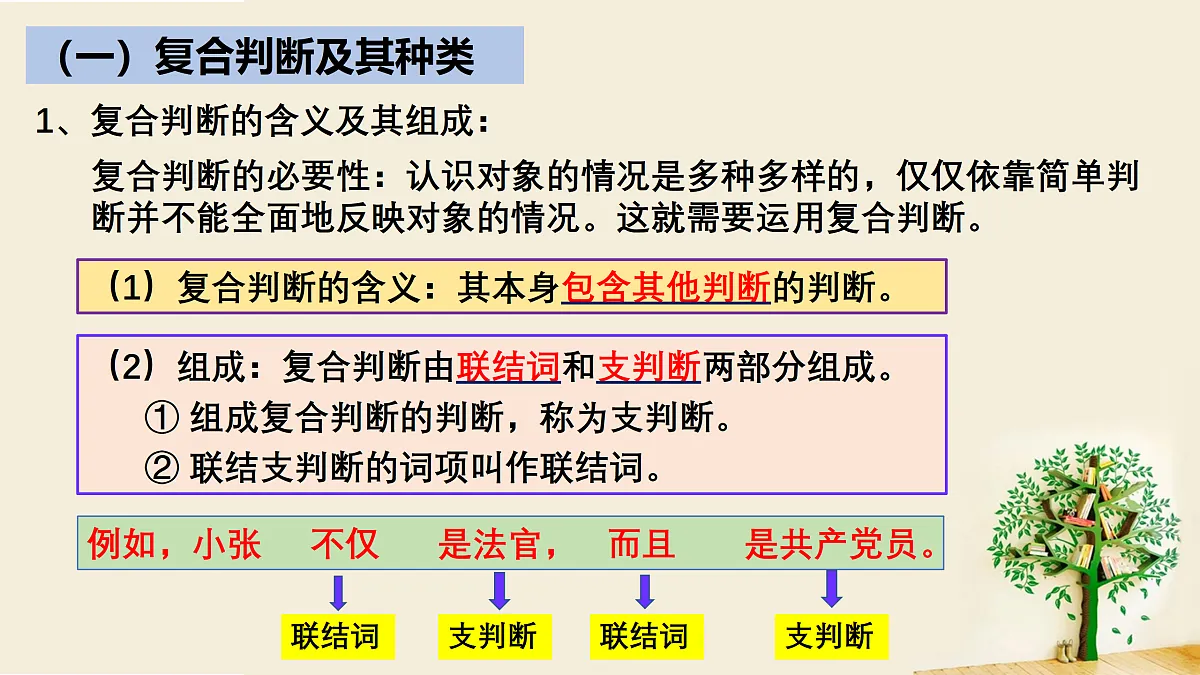 （一）复合判断及其种类

1、复合判断的含义及其组成：

复合判断的必要性：认识对象的情况是多种多样的，仅仅依靠简单判断并不能全面地反映对象的情况。这就需要运用复合判断。

（1）复合判断的含义：其本身包含其他判断的判断。

（2）组成：复合判断由联结词和支判断两部分组成。
① 组成复合判断的判断，称为支判断。
② 联结支判断的词项叫作联结词。

例如，小张 不仅 是法官， 而且 是共产党员。

联结词 支判断 联结词 支判断